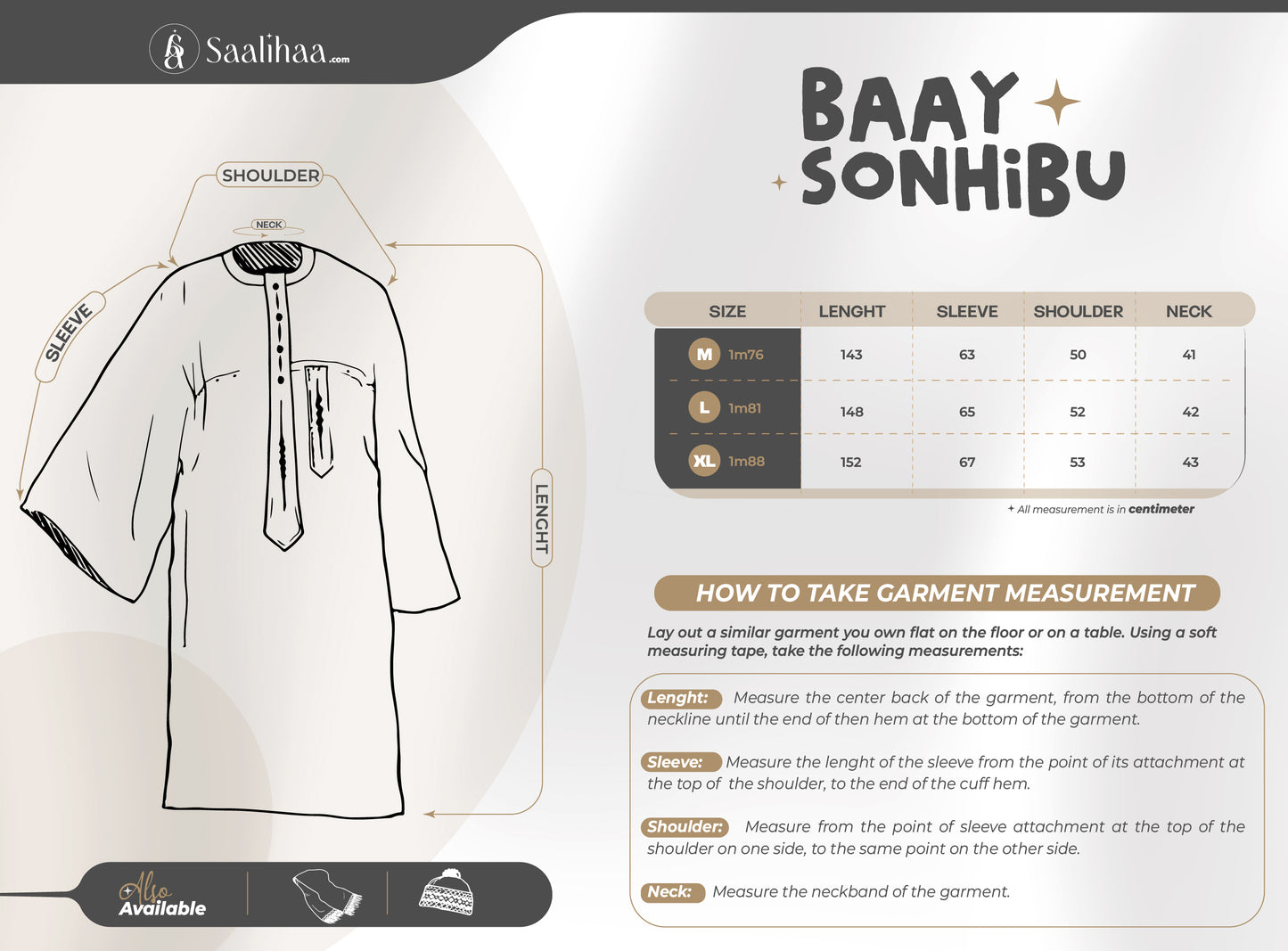 Saalihaa.com

SHOULDER

NECK

SLEEVE

LENGHT

Also Available

BAAY SONHIBU

| SIZE | LENGHT | SLEEVE | SHOULDER | NECK |
|---|---|---|---|---|
| M 1m76 | 143 | 63 | 50 | 41 |
| L 1m81 | 148 | 65 | 52 | 42 |
| XL 1m88 | 152 | 67 | 53 | 43 |

+ All measurement is in centimeter

HOW TO TAKE GARMENT MEASUREMENT

Lay out a similar garment you own flat on the floor or on a table. Using a soft measuring tape, take the following measurements:

Lenght: Measure the center back of the garment, from the bottom of the neckline until the end of then hem at the bottom of the garment.

Sleeve: Measure the lenght of the sleeve from the point of its attachment at the top of the shoulder, to the end of the cuff hem.

Shoulder: Measure from the point of sleeve attachment at the top of the shoulder on one side, to the same point on the other side.

Neck: Measure the neckband of the garment.